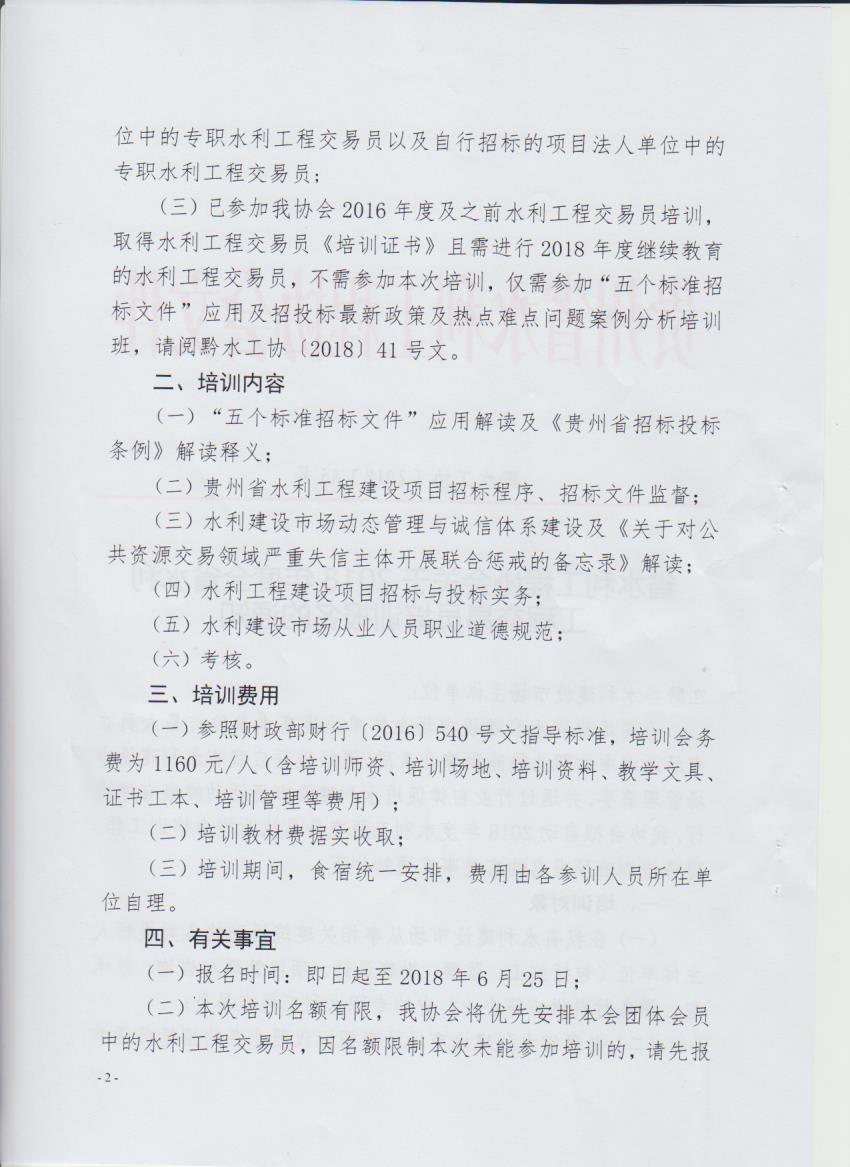 位中的专职水利工程交易员以及自行招标的项目法人单位中的专职水利工程交易员；

（三）已参加我协会2016年度及之前水利工程交易员培训，取得水利工程交易员《培训证书》且需进行2018年度继续教育的水利工程交易员，不需参加本次培训，仅需参加“五个标准招标文件”应用及招投标最新政策及热点难点问题案例分析培训班，请阅黔水工协〔2018〕41号文。

二、培训内容

（一）“五个标准招标文件”应用解读及《贵州省招标投标条例》解读释义；

（二）贵州省水利工程建设项目招标程序、招标文件监督；

（三）水利建设市场动态管理与诚信体系建设及《关于对公共资源交易领域严重失信主体开展联合惩戒的备忘录》解读；

（四）水利工程建设项目招标与投标实务；

（五）水利建设市场从业人员职业道德规范；

（六）考核。

三、培训费用

（一）参照财政部财行〔2016〕540号文指导标准，培训会务费为1160元/人（含培训师资、培训场地、培训资料、教学文具、证书工本、培训管理等费用）；

（二）培训教材费据实收取；

（三）培训期间，食宿统一安排，费用由各参训人员所在单位自理。

四、有关事宜

（一）报名时间：即日起至2018年6月25日；

（二）本次培训名额有限，我协会将优先安排本会团体会员中的水利工程交易员，因名额限制本次未能参加培训的，请先报

-2-